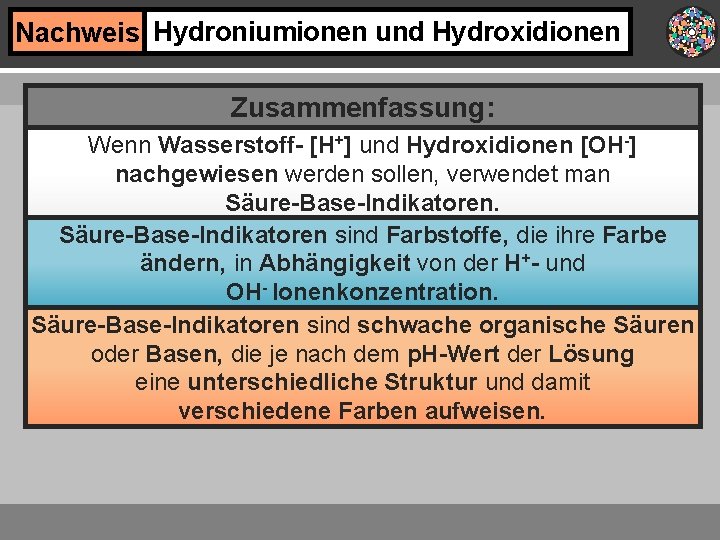 Nachweis Hydroniumionen und Hydroxidionen

Zusammenfassung:

Wenn Wasserstoff- [$H^+$] und Hydroxidionen [$OH^-$] nachgewiesen werden sollen, verwendet man Säure-Base-Indikatoren.

Säure-Base-Indikatoren sind Farbstoffe, die ihre Farbe ändern, in Abhängigkeit von der $H^+$- und $OH^-$ Ionenkonzentration.

Säure-Base-Indikatoren sind schwache organische Säuren oder Basen, die je nach dem pH-Wert der Lösung eine unterschiedliche Struktur und damit verschiedene Farben aufweisen.